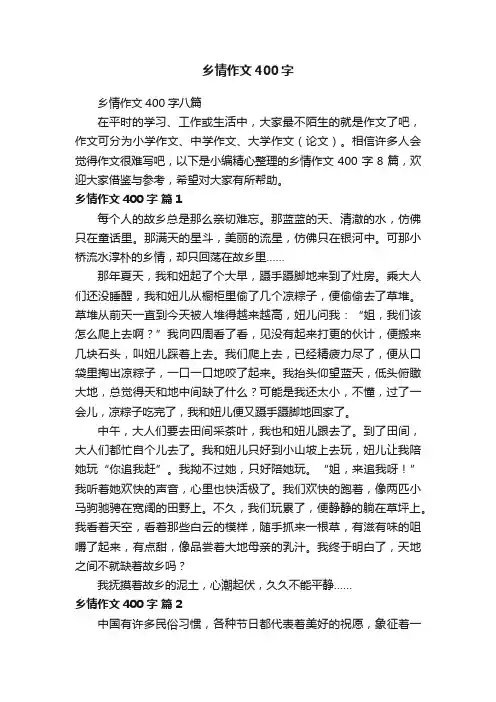 乡情作文400字

乡情作文400字八篇

在平时的学习、工作或生活中，大家最不陌生的就是作文了吧，作文可分为小学作文、中学作文、大学作文（论文）。相信许多人会觉得作文很难写吧，以下是小编精心整理的乡情作文400字8篇，欢迎大家借鉴与参考，希望对大家有所帮助。

乡情作文400字 篇1

每个人的故乡总是那么亲切难忘。那蓝蓝的天、清澈的水，仿佛只在童话里。那满天的星斗，美丽的流星，仿佛只在银河中。可那小桥流水淳朴的乡情，却只回荡在故乡里……

那年夏天，我和妞起了个大早，蹑手蹑脚地来到了灶房。乘大人们还没睡醒，我和妞儿从橱柜里偷了几个凉粽子，便偷偷去了草堆。草堆从前天一直到今天被人堆得越来越高，妞儿问我：“姐，我们该怎么爬上去啊？”我向四周看了看，见没有起来打更的伙计，便搬来几块石头，叫妞儿踩着上去。我们爬上去，已经精疲力尽了，便从口袋里掏出凉粽子，一口一口地咬了起来。我抬头仰望蓝天，低头俯瞰大地，总觉得天和地中间缺了什么？可能是我还太小，不懂，过了一会儿，凉粽子吃完了，我和妞儿便又蹑手蹑脚地回家了。

中午，大人们要去田间采茶叶，我也和妞儿跟去了。到了田间，大人们都忙自个儿去了。我和妞儿只好到小山坡上去玩，妞儿让我陪她玩“你追我赶”。我拗不过她，只好陪她玩。“姐，来追我呀！”我听着她欢快的声音，心里也快活极了。我们欢快的跑着，像两匹小马驹驰骋在宽阔的田野上。不久，我们玩累了，便静静的躺在草坪上。我看着天空，看着那些白云的模样，随手抓来一根草，有滋有味的咀嚼了起来，有点甜，像品尝着大地母亲的乳汁。我终于明白了，天地之间不就缺着故乡吗？

我抚摸着故乡的泥土，心潮起伏，久久不能平静……

乡情作文400字 篇2

中国有许多民俗习惯，各种节日都代表着美好的祝愿，象征着一